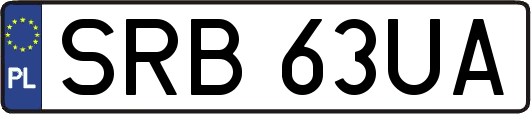 PL
SRB 63UA